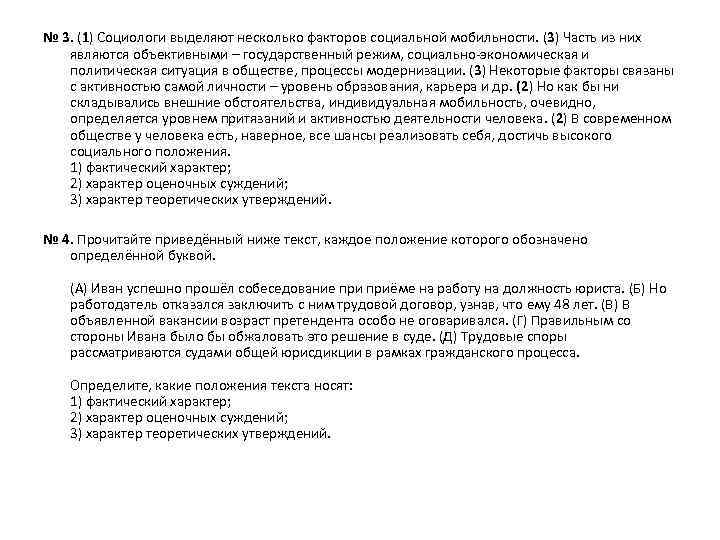 № 3. (1) Социологи выделяют несколько факторов социальной мобильности. (3) Часть из них являются объективными – государственный режим, социально-экономическая и политическая ситуация в обществе, процессы модернизации. (3) Некоторые факторы связаны с активностью самой личности – уровень образования, карьера и др. (2) Но как бы ни складывались внешние обстоятельства, индивидуальная мобильность, очевидно, определяется уровнем притязаний и активностью деятельности человека. (2) В современном обществе у человека есть, наверное, все шансы реализовать себя, достичь высокого социального положения.
1) фактический характер;
2) характер оценочных суждений;
3) характер теоретических утверждений.

№ 4. Прочитайте приведённый ниже текст, каждое положение которого обозначено определённой буквой.

(А) Иван успешно прошёл собеседование при приёме на работу на должность юриста. (Б) Но работодатель отказался заключить с ним трудовой договор, узнав, что ему 48 лет. (В) В объявленной вакансии возраст претендента особо не оговаривался. (Г) Правильным со стороны Ивана было бы обжаловать это решение в суде. (Д) Трудовые споры рассматриваются судами общей юрисдикции в рамках гражданского процесса.

Определите, какие положения текста носят:
1) фактический характер;
2) характер оценочных суждений;
3) характер теоретических утверждений.